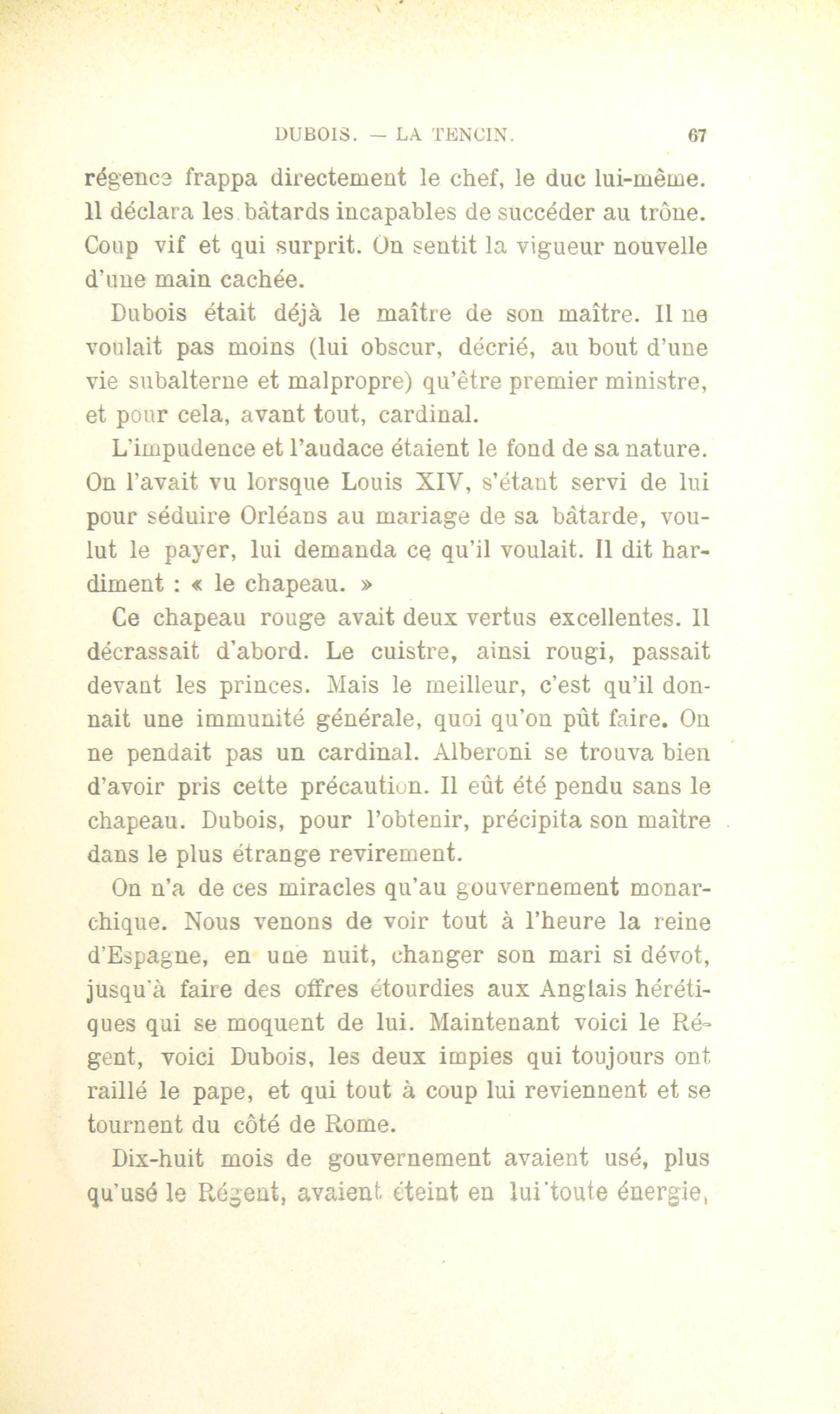 DUBOIS. — LA TENCIN. 67

régence frappa directement le chef, le duc lui-même. Il déclara les bâtards incapables de succéder au trône. Coup vif et qui surprit. On sentit la vigueur nouvelle d'une main cachée.

Dubois était déjà le maître de son maître. Il ne voulait pas moins (lui obscur, décrié, au bout d'une vie subalterne et malpropre) qu'être premier ministre, et pour cela, avant tout, cardinal.

L'impudence et l'audace étaient le fond de sa nature. On l'avait vu lorsque Louis XIV, s'étant servi de lui pour séduire Orléans au mariage de sa bâtarde, voulut le payer, lui demanda ce qu'il voulait. Il dit hardiment : « le chapeau. »

Ce chapeau rouge avait deux vertus excellentes. Il décrassait d'abord. Le cuistre, ainsi rougi, passait devant les princes. Mais le meilleur, c'est qu'il donnait une immunité générale, quoi qu'on pût faire. On ne pendait pas un cardinal. Alberoni se trouva bien d'avoir pris cette précaution. Il eût été pendu sans le chapeau. Dubois, pour l'obtenir, précipita son maître dans le plus étrange revirement.

On n'a de ces miracles qu'au gouvernement monarchique. Nous venons de voir tout à l'heure la reine d'Espagne, en une nuit, changer son mari si dévot, jusqu'à faire des offres étourdies aux Anglais hérétiques qui se moquent de lui. Maintenant voici le Régent, voici Dubois, les deux impies qui toujours ont raillé le pape, et qui tout à coup lui reviennent et se tournent du côté de Rome.

Dix-huit mois de gouvernement avaient usé, plus qu'usé le Régent, avaient éteint en lui toute énergie,